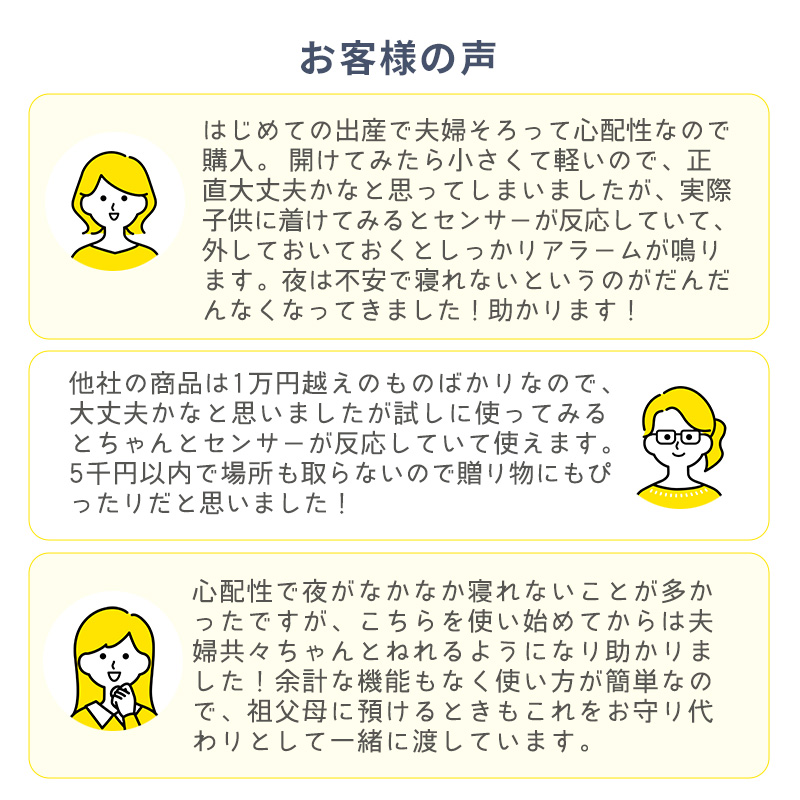 お客様の声

はじめての出産で夫婦そろって心配性なので購入。 開けてみたら小さくて軽いので、正直大丈夫かなと思ってしまいましたが、実際子供に着けてみるとセンサーが反応していて、外しておいておくとしっかりアラームが鳴ります。夜は不安で寝れないというのがだんだんなくなってきました！助かります！

他社の商品は1万円越えのものばかりなので、大丈夫かなと思いましたが試しに使ってみるとちゃんとセンサーが反応していて使えます。5千円以内で場所も取らないので贈り物にもぴったりだと思いました！

心配性で夜がなかなか寝れないことが多かったですが、こちらを使い始めてからは夫婦共々ちゃんとねれるようになり助かりました！余計な機能もなく使い方が簡単なので、祖父母に預けるときもこれをお守り代わりとして一緒に渡しています。